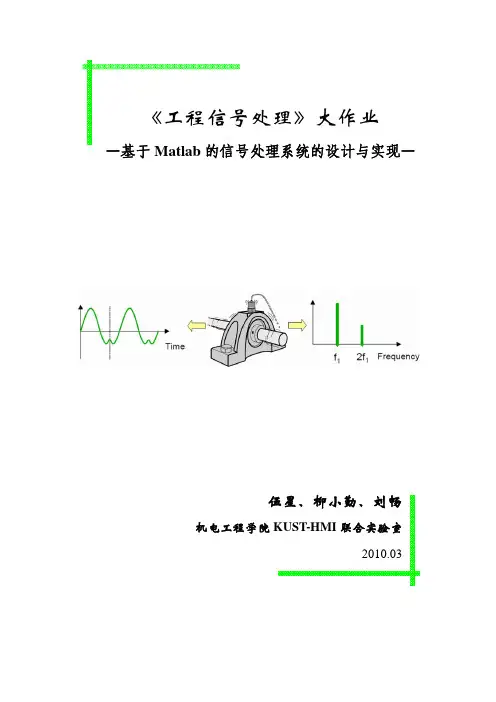 《工程信号处理》大作业

—基于Matlab的信号处理系统的设计与实现—

Time

$f_1$

$2f_1$

Frequency

伍星、柳小勤、刘畅

机电工程学院KUST-HMI联合实验室

2010.03